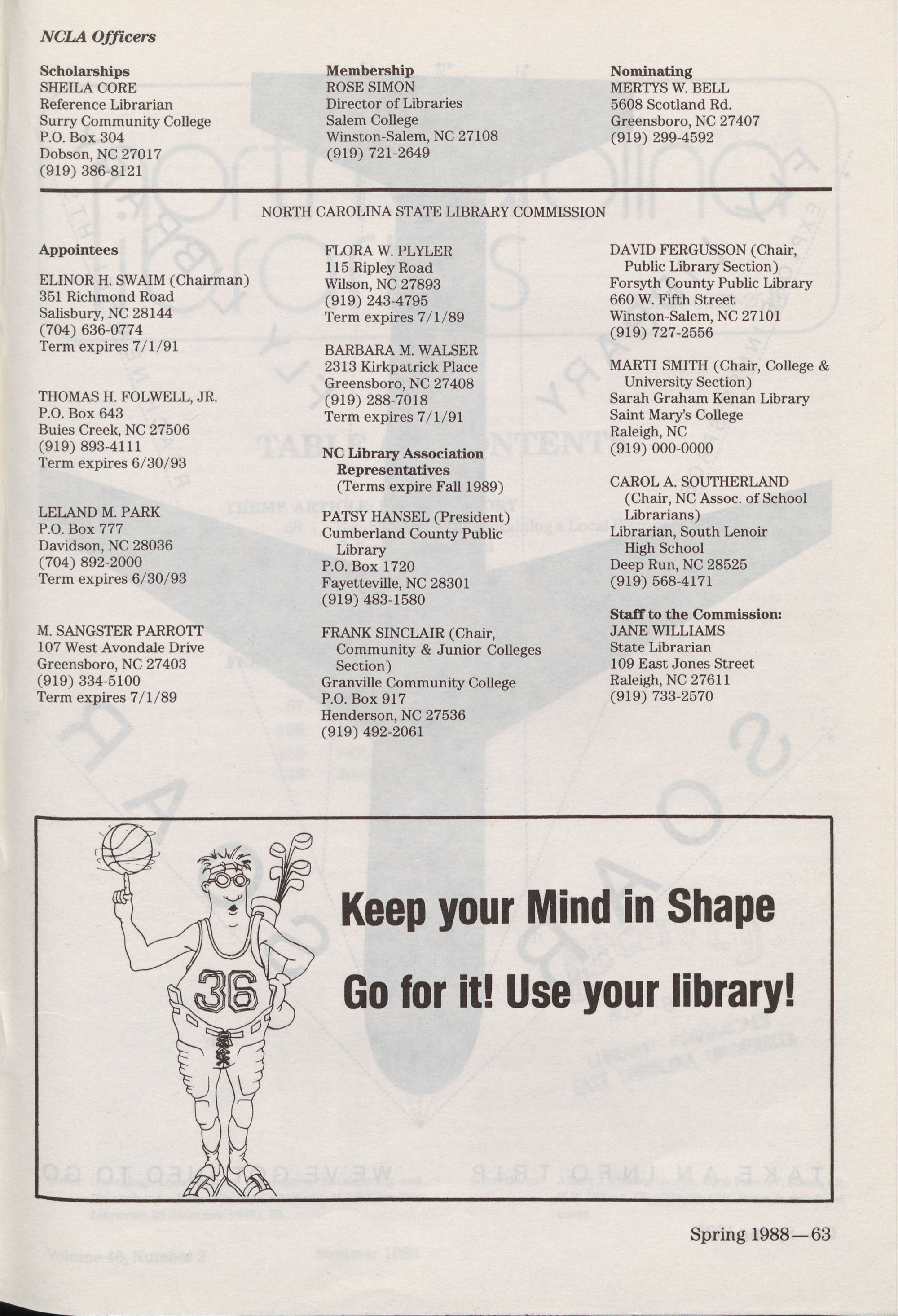 NCLA Officers

Scholarships
SHEILA CORE
Reference Librarian
Surry Community College
P.O. Box 304
Dobson, NC 27017
(919) 386-8121

Membership
ROSE SIMON
Director of Libraries
Salem College
Winston-Salem, NC 27108
(919) 721-2649

Nominating
MERTYS W. BELL
5608 Scotland Rd.
Greensboro, NC 27407
(919) 299-4592

NORTH CAROLINA STATE LIBRARY COMMISSION

Appointees

ELINOR H. SWAIM (Chairman)
351 Richmond Road
Salisbury, NC 28144
(704) 636-0774
Term expires 7/1/91

THOMAS H. FOLWELL, JR.
P.O. Box 643
Buies Creek, NC 27506
(919) 893-4111
Term expires 6/30/93

LELAND M. PARK
P.O. Box 777
Davidson, NC 28036
(704) 892-2000
Term expires 6/30/93

M. SANGSTER PARROTT
107 West Avondale Drive
Greensboro, NC 27403
(919) 334-5100
Term expires 7/1/89

FLORA W. PLYLER
115 Ripley Road
Wilson, NC 27893
(919) 243-4795
Term expires 7/1/89

BARBARA M. WALSER
2313 Kirkpatrick Place
Greensboro, NC 27408
(919) 288-7018
Term expires 7/1/91

NC Library Association Representatives
(Terms expire Fall 1989)

PATSY HANSEL (President)
Cumberland County Public Library
P.O. Box 1720
Fayetteville, NC 28301
(919) 483-1580

FRANK SINCLAIR (Chair, Community & Junior Colleges Section)
Granville Community College
P.O. Box 917
Henderson, NC 27536
(919) 492-2061

DAVID FERGUSSON (Chair, Public Library Section)
Forsyth County Public Library
660 W. Fifth Street
Winston-Salem, NC 27101
(919) 727-2556

MARTI SMITH (Chair, College & University Section)
Sarah Graham Kenan Library
Saint Mary's College
Raleigh, NC
(919) 000-0000

CAROL A. SOUTHERLAND (Chair, NC Assoc. of School Librarians)
Librarian, South Lenoir High School
Deep Run, NC 28525
(919) 568-4171

Staff to the Commission:
JANE WILLIAMS
State Librarian
109 East Jones Street
Raleigh, NC 27611
(919) 733-2570

36

Keep your Mind in Shape

Go for it! Use your library!

Spring 1988—63